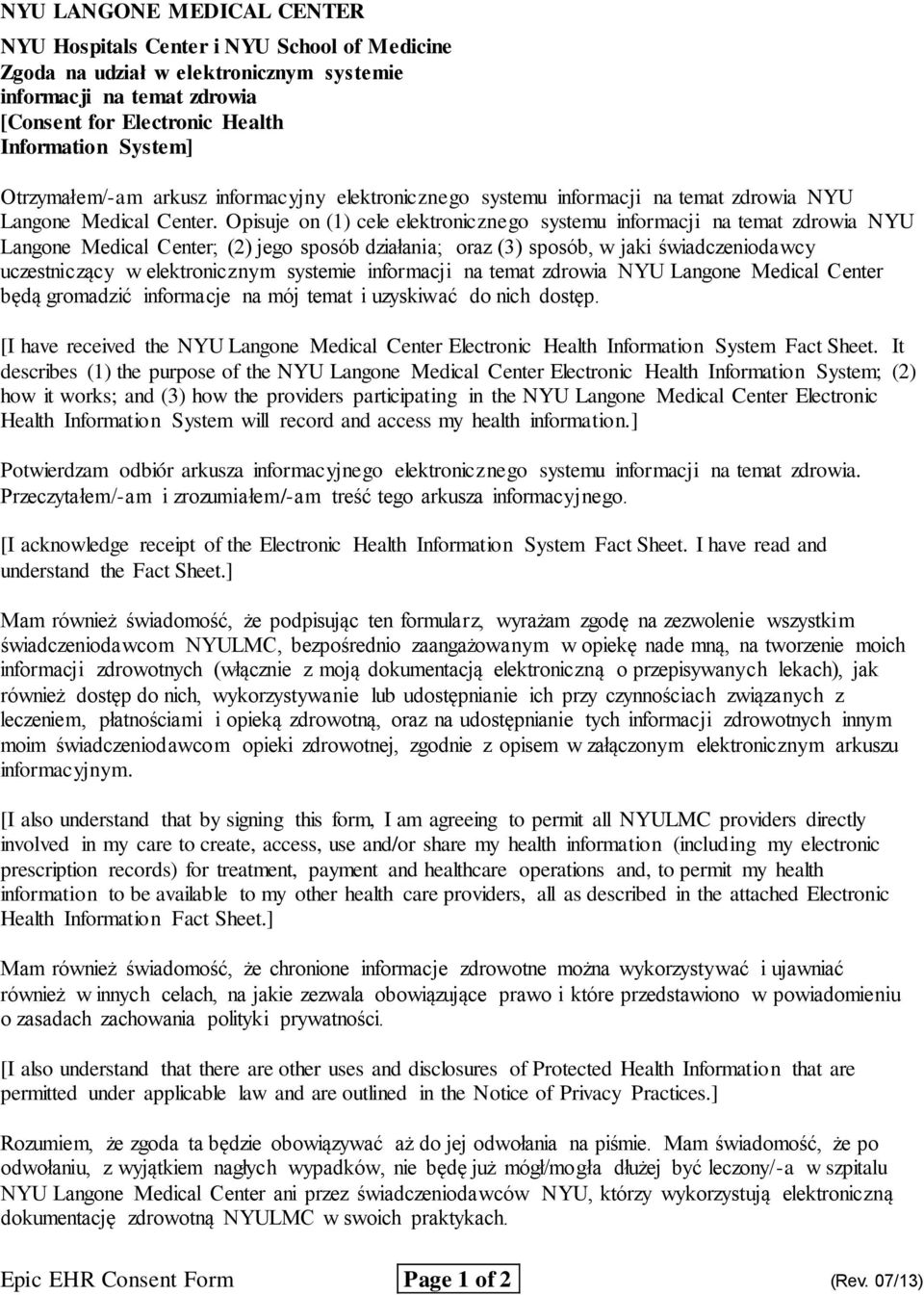 NYU LANGONE MEDICAL CENTER

NYU Hospitals Center i NYU School of Medicine
Zgoda na udział w elektronicznym systemie informacji na temat zdrowia
[Consent for Electronic Health Information System]

Otrzymałem/-am arkusz informacyjny elektronicznego systemu informacji na temat zdrowia NYU Langone Medical Center. Opisuje on (1) cele elektronicznego systemu informacji na temat zdrowia NYU Langone Medical Center; (2) jego sposób działania; oraz (3) sposób, w jaki świadczeniodawcy uczestniczący w elektronicznym systemie informacji na temat zdrowia NYU Langone Medical Center będą gromadzić informacje na mój temat i uzyskiwać do nich dostęp.

[I have received the NYU Langone Medical Center Electronic Health Information System Fact Sheet. It describes (1) the purpose of the NYU Langone Medical Center Electronic Health Information System; (2) how it works; and (3) how the providers participating in the NYU Langone Medical Center Electronic Health Information System will record and access my health information.]

Potwierdzam odbiór arkusza informacyjnego elektronicznego systemu informacji na temat zdrowia. Przeczytałem/-am i zrozumiałem/-am treść tego arkusza informacyjnego.

[I acknowledge receipt of the Electronic Health Information System Fact Sheet. I have read and understand the Fact Sheet.]

Mam również świadomość, że podpisując ten formularz, wyrażam zgodę na zezwolenie wszystkim świadczeniodawcom NYULMC, bezpośrednio zaangażowanym w opiekę nade mną, na tworzenie moich informacji zdrowotnych (włącznie z moją dokumentacją elektroniczną o przepisywanych lekach), jak również dostęp do nich, wykorzystywanie lub udostępnianie ich przy czynnościach związanych z leczeniem, płatnościami i opieką zdrowotną, oraz na udostępnianie tych informacji zdrowotnych innym moim świadczeniodawcom opieki zdrowotnej, zgodnie z opisem w załączonym elektronicznym arkuszu informacyjnym.

[I also understand that by signing this form, I am agreeing to permit all NYULMC providers directly involved in my care to create, access, use and/or share my health information (including my electronic prescription records) for treatment, payment and healthcare operations and, to permit my health information to be available to my other health care providers, all as described in the attached Electronic Health Information Fact Sheet.]

Mam również świadomość, że chronione informacje zdrowotne można wykorzystywać i ujawniać również w innych celach, na jakie zezwala obowiązujące prawo i które przedstawiono w powiadomieniu o zasadach zachowania polityki prywatności.

[I also understand that there are other uses and disclosures of Protected Health Information that are permitted under applicable law and are outlined in the Notice of Privacy Practices.]

Rozumiem, że zgoda ta będzie obowiązywać aż do jej odwołania na piśmie. Mam świadomość, że po odwołaniu, z wyjątkiem nagłych wypadków, nie będę już mógł/mogła dłużej być leczony/-a w szpitalu NYU Langone Medical Center ani przez świadczeniodawców NYU, którzy wykorzystują elektroniczną dokumentację zdrowotną NYULMC w swoich praktykach.

Epic EHR Consent Form Page 1 of 2 (Rev. 07/13)